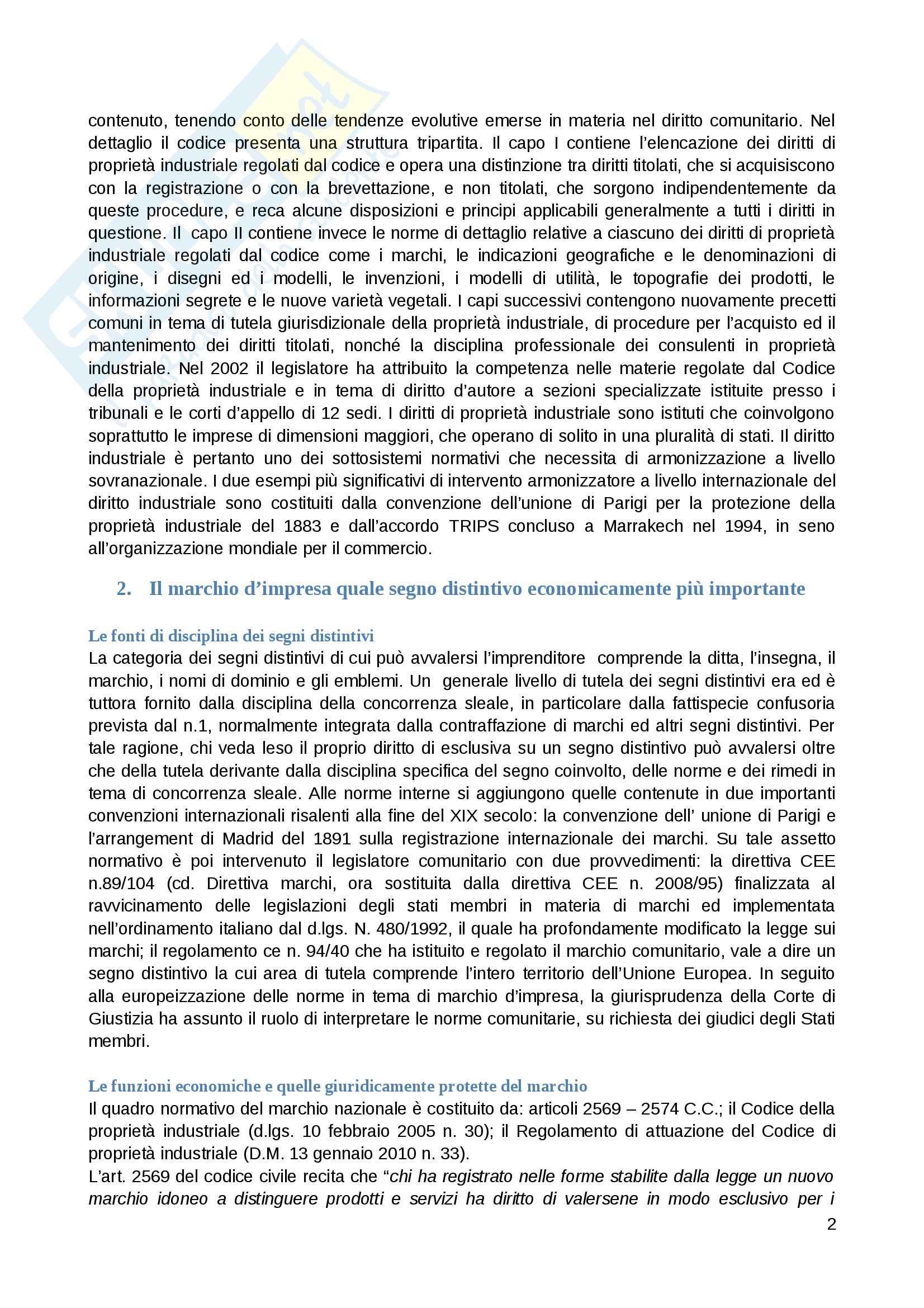 contenuto, tenendo conto delle tendenze evolutive emerse in materia nel diritto comunitario. Nel dettaglio il codice presenta una struttura tripartita. Il capo I contiene l'elencazione dei diritti di proprietà industriale regolati dal codice e opera una distinzione tra diritti titolati, che si acquisiscono con la registrazione o con la brevettazione, e non titolati, che sorgono indipendentemente da queste procedure, e reca alcune disposizioni e principi applicabili generalmente a tutti i diritti in questione. Il capo II contiene invece le norme di dettaglio relative a ciascuno dei diritti di proprietà industriale regolati dal codice come i marchi, le indicazioni geografiche e le denominazioni di origine, i disegni ed i modelli, le invenzioni, i modelli di utilità, le topografie dei prodotti, le informazioni segrete e le nuove varietà vegetali. I capi successivi contengono nuovamente precetti comuni in tema di tutela giurisdizionale della proprietà industriale, di procedure per l'acquisto ed il mantenimento dei diritti titolati, nonché la disciplina professionale dei consulenti in proprietà industriale. Nel 2002 il legislatore ha attribuito la competenza nelle materie regolate dal Codice della proprietà industriale e in tema di diritto d'autore a sezioni specializzate istituite presso i tribunali e le corti d'appello di 12 sedi. I diritti di proprietà industriale sono istituti che coinvolgono soprattutto le imprese di dimensioni maggiori, che operano di solito in una pluralità di stati. Il diritto industriale è pertanto uno dei sottosistemi normativi che necessita di armonizzazione a livello sovranazionale. I due esempi più significativi di intervento armonizzatore a livello internazionale del diritto industriale sono costituiti dalla convenzione dell'unione di Parigi per la protezione della proprietà industriale del 1883 e dall'accordo TRIPS concluso a Marrakech nel 1994, in seno all'organizzazione mondiale per il commercio.

2. Il marchio d'impresa quale segno distintivo economicamente più importante

Le fonti di disciplina dei segni distintivi
La categoria dei segni distintivi di cui può avvalersi l'imprenditore comprende la ditta, l'insegna, il marchio, i nomi di dominio e gli emblemi. Un generale livello di tutela dei segni distintivi era ed è tuttora fornito dalla disciplina della concorrenza sleale, in particolare dalla fattispecie confusoria prevista dal n.1, normalmente integrata dalla contraffazione di marchi ed altri segni distintivi. Per tale ragione, chi veda leso il proprio diritto di esclusiva su un segno distintivo può avvalersi oltre che della tutela derivante dalla disciplina specifica del segno coinvolto, delle norme e dei rimedi in tema di concorrenza sleale. Alle norme interne si aggiungono quelle contenute in due importanti convenzioni internazionali risalenti alla fine del XIX secolo: la convenzione dell' unione di Parigi e l'arrangement di Madrid del 1891 sulla registrazione internazionale dei marchi. Su tale assetto normativo è poi intervenuto il legislatore comunitario con due provvedimenti: la direttiva CEE n.89/104 (cd. Direttiva marchi, ora sostituita dalla direttiva CEE n. 2008/95) finalizzata al ravvicinamento delle legislazioni degli stati membri in materia di marchi ed implementata nell'ordinamento italiano dal d.lgs. N. 480/1992, il quale ha profondamente modificato la legge sui marchi; il regolamento ce n. 94/40 che ha istituito e regolato il marchio comunitario, vale a dire un segno distintivo la cui area di tutela comprende l'intero territorio dell'Unione Europea. In seguito alla europeizzazione delle norme in tema di marchio d'impresa, la giurisprudenza della Corte di Giustizia ha assunto il ruolo di interpretare le norme comunitarie, su richiesta dei giudici degli Stati membri.

Le funzioni economiche e quelle giuridicamente protette del marchio
Il quadro normativo del marchio nazionale è costituito da: articoli 2569 – 2574 C.C.; il Codice della proprietà industriale (d.lgs. 10 febbraio 2005 n. 30); il Regolamento di attuazione del Codice di proprietà industriale (D.M. 13 gennaio 2010 n. 33).
L'art. 2569 del codice civile recita che "chi ha registrato nelle forme stabilite dalla legge un nuovo marchio idoneo a distinguere prodotti e servizi ha diritto di valersene in modo esclusivo per i

2